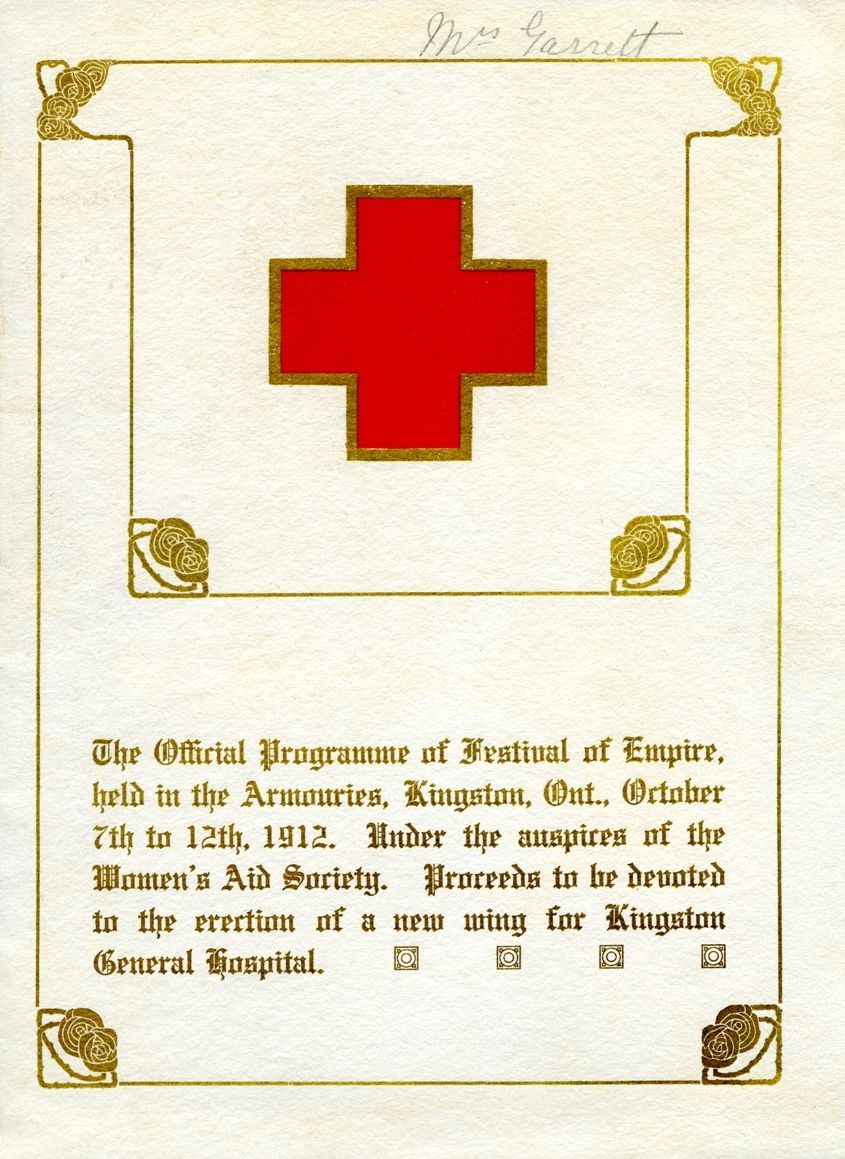 Mrs Garrett

The Official Programme of Festival of Empire, held in the Armouries, Kingston, Ont., October 7th to 12th, 1912. Under the auspices of the Women's Aid Society. Proceeds to be devoted to the erection of a new wing for Kingston General Hospital.